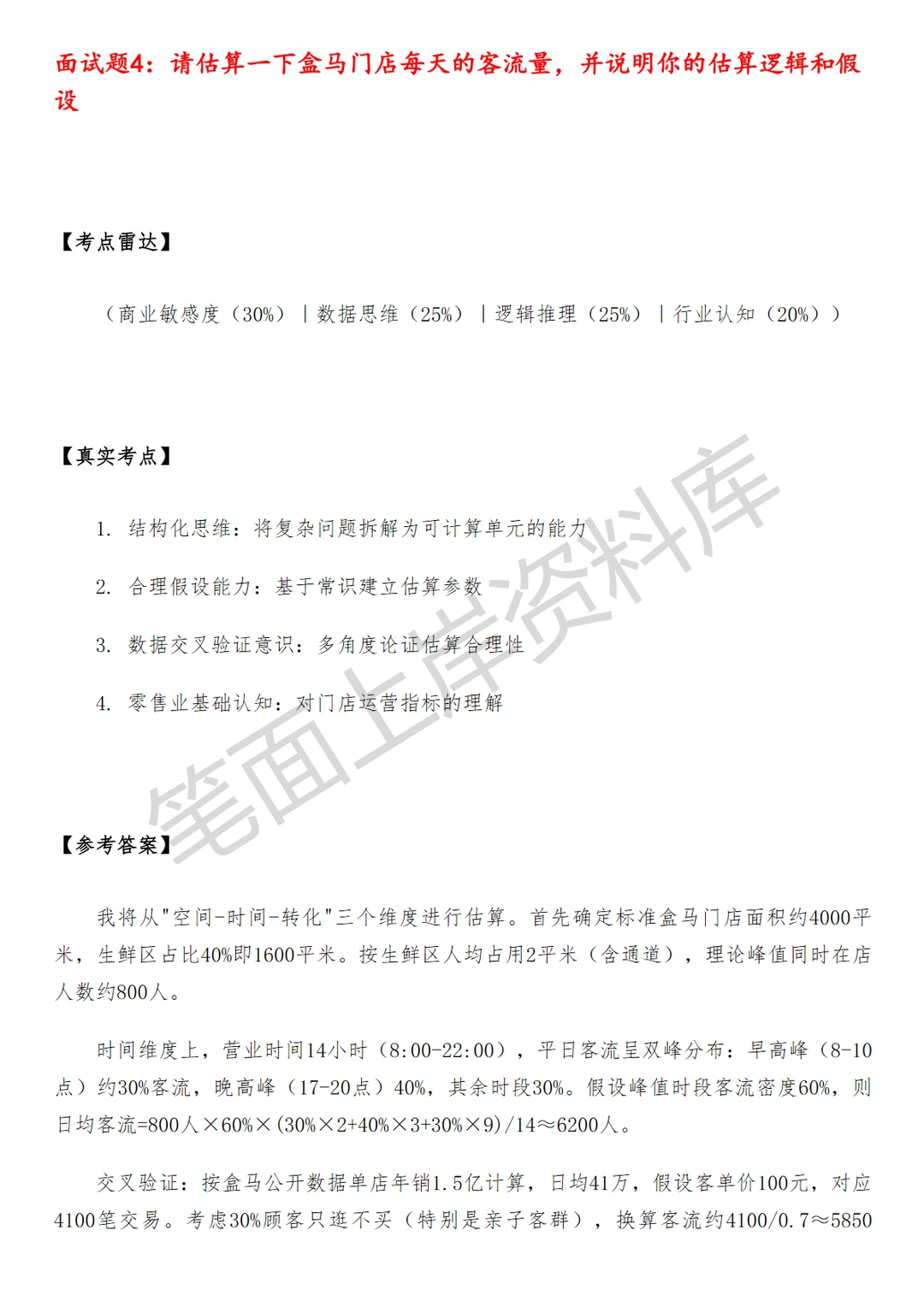 面试题4：请估算一下盒马门店每天的客流量，并说明你的估算逻辑和假设

【考点雷达】

（商业敏感度（30%）｜数据思维（25%）｜逻辑推理（25%）｜行业认知（20%））

【真实考点】

1. 结构化思维：将复杂问题拆解为可计算单元的能力

2. 合理假设能力：基于常识建立估算参数

3. 数据交叉验证意识：多角度论证估算合理性

4. 零售业基础认知：对门店运营指标的理解

笔面上岸资料库

【参考答案】

我将从"空间-时间-转化"三个维度进行估算。首先确定标准盒马门店面积约4000平米，生鲜区占比40%即1600平米。按生鲜区人均占用2平米（含通道），理论峰值同时在店人数约800人。

时间维度上，营业时间14小时（8:00-22:00），平日客流呈双峰分布：早高峰（8-10点）约30%客流，晚高峰（17-20点）40%，其余时段30%。假设峰值时段客流密度60%，则日均客流=800人×60%×(30%×2+40%×3+30%×9)/14≈6200人。

交叉验证：按盒马公开数据单店年销1.5亿计算，日均41万，假设客单价100元，对应4100笔交易。考虑30%顾客只逛不买（特别是亲子客群），换算客流约4100/0.7≈5850